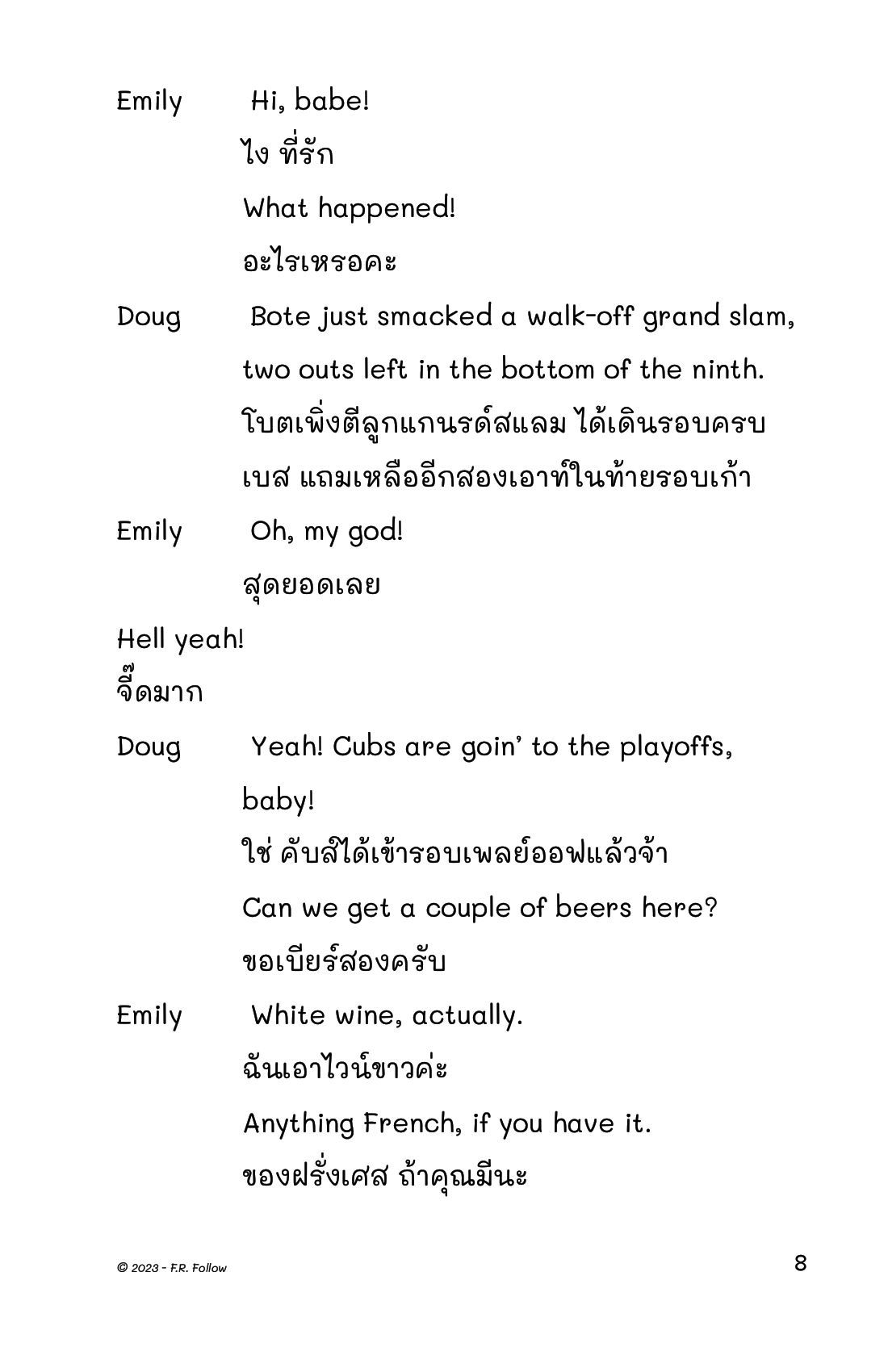 Emily Hi, babe!

ไง ที่รัก

What happened!

อะไรเหรอคะ

Doug Bote just smacked a walk-off grand slam, two outs left in the bottom of the ninth.

โบตเพิ่งตีลูกแกนรด์สแลม ได้เดินรอบครบเบส แถมเหลืออีกสองเอาท์ในท้ายรอบเก้า

Emily Oh, my god!

สุดยอดเลย

Hell yeah!

จี๊ดมาก

Doug Yeah! Cubs are goin' to the playoffs, baby!

ใช่ คับส์ได้เข้ารอบเพลย์ออฟแล้วจ้า

Can we get a couple of beers here?

ขอเบียร์สองครับ

Emily White wine, actually.

ฉันเอาไวน์ขาวค่ะ

Anything French, if you have it.

ของฝรั่งเศส ถ้าคุณมีนะ

© 2023 - F.R. Follow

8